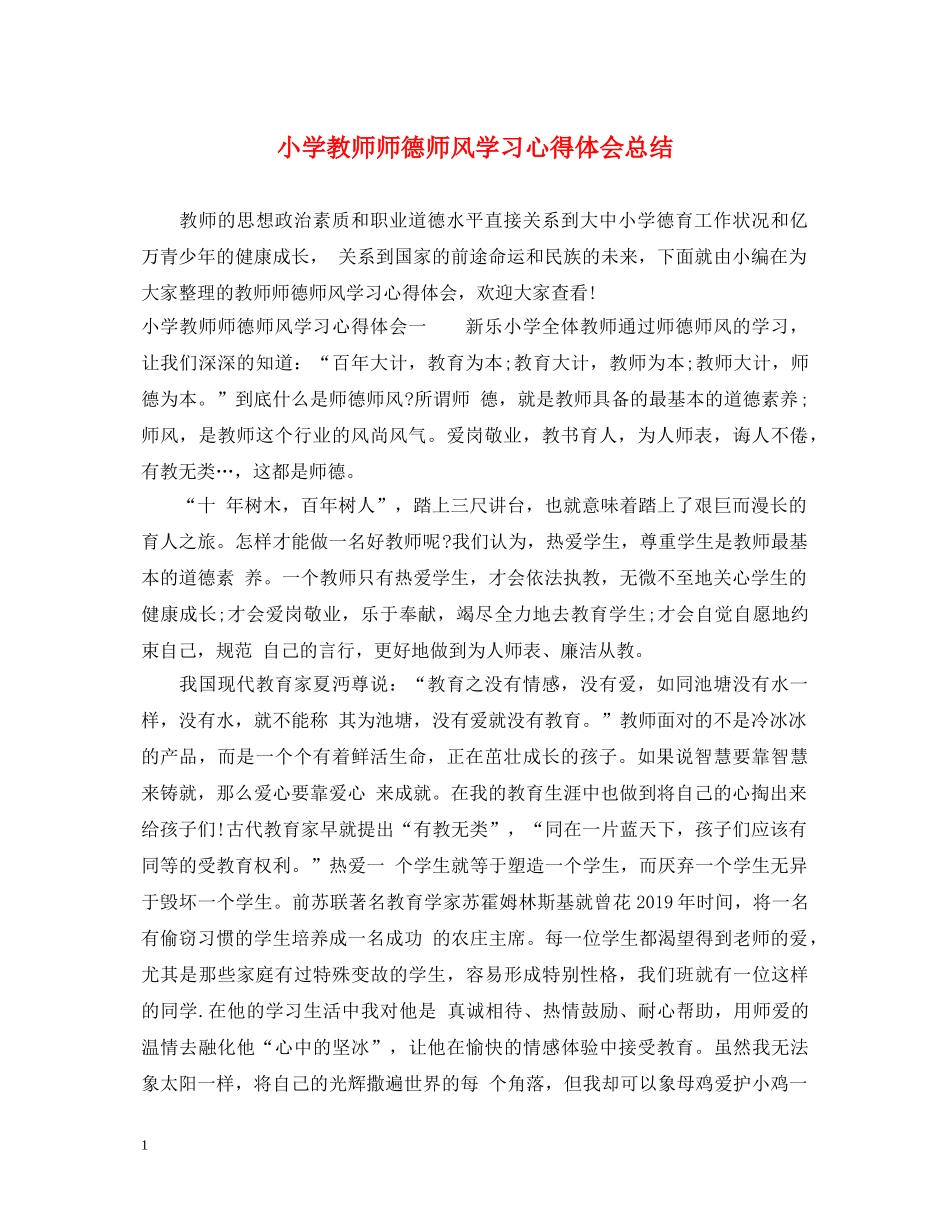 小学教师师德师风学习心得体会总结

教师的思想政治素质和职业道德水平直接关系到大中小学德育工作状况和亿万青少年的健康成长， 关系到国家的前途命运和民族的未来，下面就由小编在为大家整理的教师师德师风学习心得体会，欢迎大家查看!

小学教师师德师风学习心得体会一　　新乐小学全体教师通过师德师风的学习，让我们深深的知道：“百年大计，教育为本;教育大计，教师为本;教师大计，师德为本。”到底什么是师德师风?所谓师 德，就是教师具备的最基本的道德素养;师风，是教师这个行业的风尚风气。爱岗敬业，教书育人，为人师表，诲人不倦，有教无类…，这都是师德。

“十 年树木，百年树人”，踏上三尺讲台，也就意味着踏上了艰巨而漫长的育人之旅。怎样才能做一名好教师呢?我们认为，热爱学生，尊重学生是教师最基本的道德素 养。一个教师只有热爱学生，才会依法执教，无微不至地关心学生的健康成长;才会爱岗敬业，乐于奉献，竭尽全力地去教育学生;才会自觉自愿地约束自己，规范 自己的言行，更好地做到为人师表、廉洁从教。

我国现代教育家夏沔尊说：“教育之没有情感，没有爱，如同池塘没有水一样，没有水，就不能称 其为池塘，没有爱就没有教育。”教师面对的不是冷冰冰的产品，而是一个个有着鲜活生命，正在茁壮成长的孩子。如果说智慧要靠智慧来铸就，那么爱心要靠爱心 来成就。在我的教育生涯中也做到将自己的心掏出来给孩子们!古代教育家早就提出“有教无类”，“同在一片蓝天下，孩子们应该有同等的受教育权利。”热爱一 个学生就等于塑造一个学生，而厌弃一个学生无异于毁坏一个学生。前苏联著名教育学家苏霍姆林斯基就曾花2019年时间，将一名有偷窃习惯的学生培养成一名成功 的农庄主席。每一位学生都渴望得到老师的爱，尤其是那些家庭有过特殊变故的学生，容易形成特别性格，我们班就有一位这样的同学.在他的学习生活中我对他是 真诚相待、热情鼓励、耐心帮助，用师爱的温情去融化他“心中的坚冰”，让他在愉快的情感体验中接受教育。虽然我无法象太阳一样，将自己的光辉撒遍世界的每 个角落，但我却可以象母鸡爱护小鸡一

1